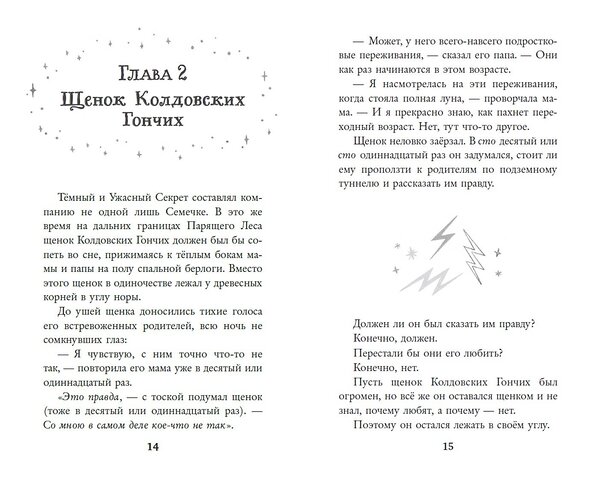 Глава 2
Щенок Колдовских Гончих

Тёмный и Ужасный Секрет составлял компанию не одной лишь Семечке. В это же время на дальних границах Парящего Леса щенок Колдовских Гончих должен был бы сопеть во сне, прижимаясь к тёплым бокам мамы и папы на полу спальной берлоги. Вместо этого щенок в одиночестве лежал у древесных корней в углу норы.

До ушей щенка доносились тихие голоса его встревоженных родителей, всю ночь не сомкнувших глаз:

— Я чувствую, с ним точно что-то не так, — повторила его мама уже в десятый или одиннадцатый раз.

«Это правда, — с тоской подумал щенок (тоже в десятый или одиннадцатый раз). — Со мною в самом деле кое-что не так».

14

— Может, у него всего-навсего подростковые переживания, — сказал его папа. — Они как раз начинаются в этом возрасте.

— Я насмотрелась на эти переживания, когда стояла полная луна, — проворчала мама. — И я прекрасно знаю, как пахнет переходный возраст. Нет, тут что-то другое.

Щенок неловко заёрзал. В сто десятый или сто одиннадцатый раз он задумался, стоит ли ему проползти к родителям по подземному туннелю и рассказать им правду.

Должен ли он был сказать им правду?

Конечно, должен.

Перестали бы они его любить?

Конечно, нет.

Пусть щенок Колдовских Гончих был огромен, но всё же он оставался щенком и не знал, почему любят, а почему — нет.

Поэтому он остался лежать в своём углу.

15